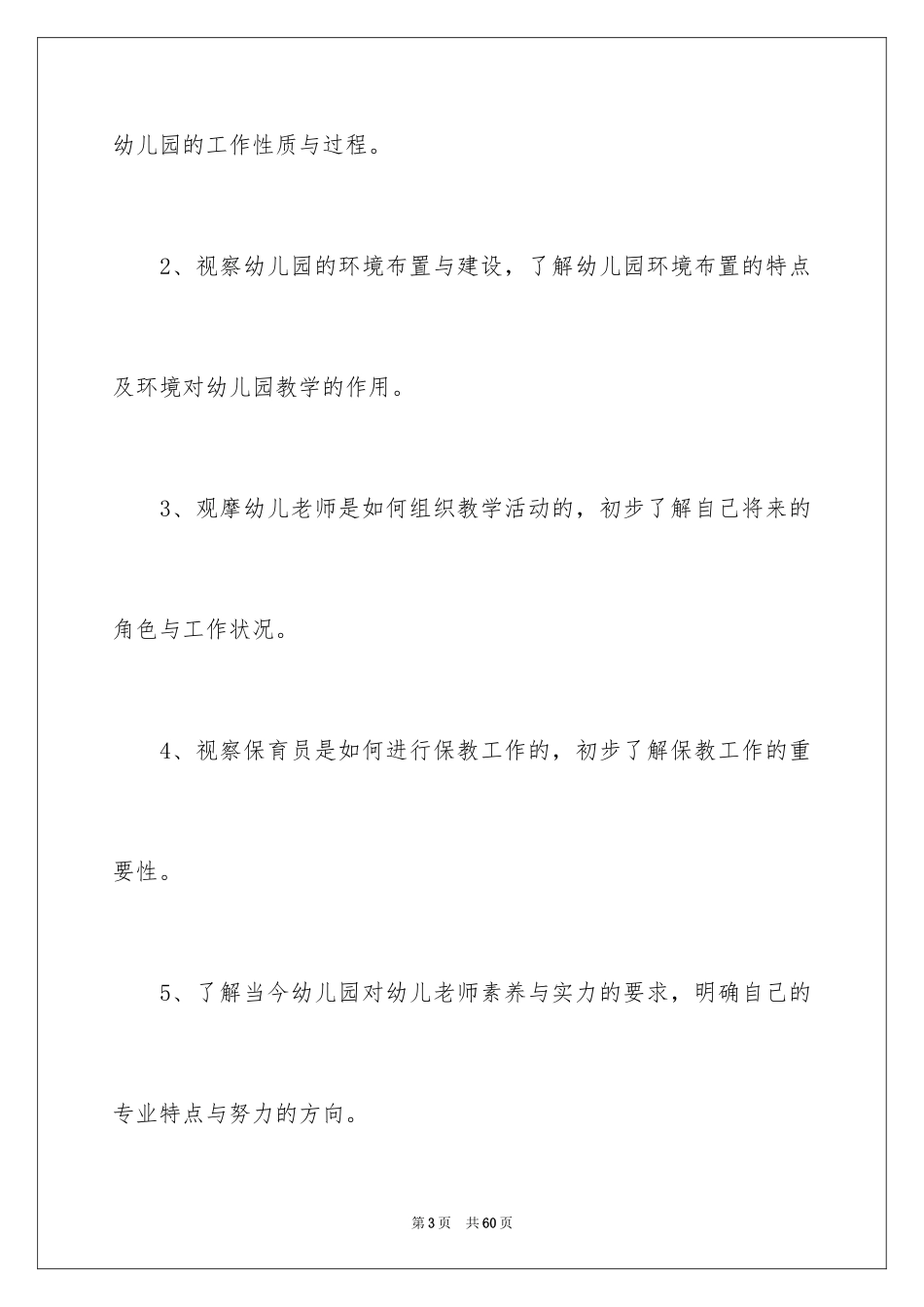 幼儿园的工作性质与过程。

2、视察幼儿园的环境布置与建设，了解幼儿园环境布置的特点及环境对幼儿园教学的作用。

3、观摩幼儿老师是如何组织教学活动的，初步了解自己将来的角色与工作状况。

4、视察保育员是如何进行保教工作的，初步了解保教工作的重要性。

5、了解当今幼儿园对幼儿老师素养与实力的要求，明确自己的专业特点与努力的方向。

第3页 共60页